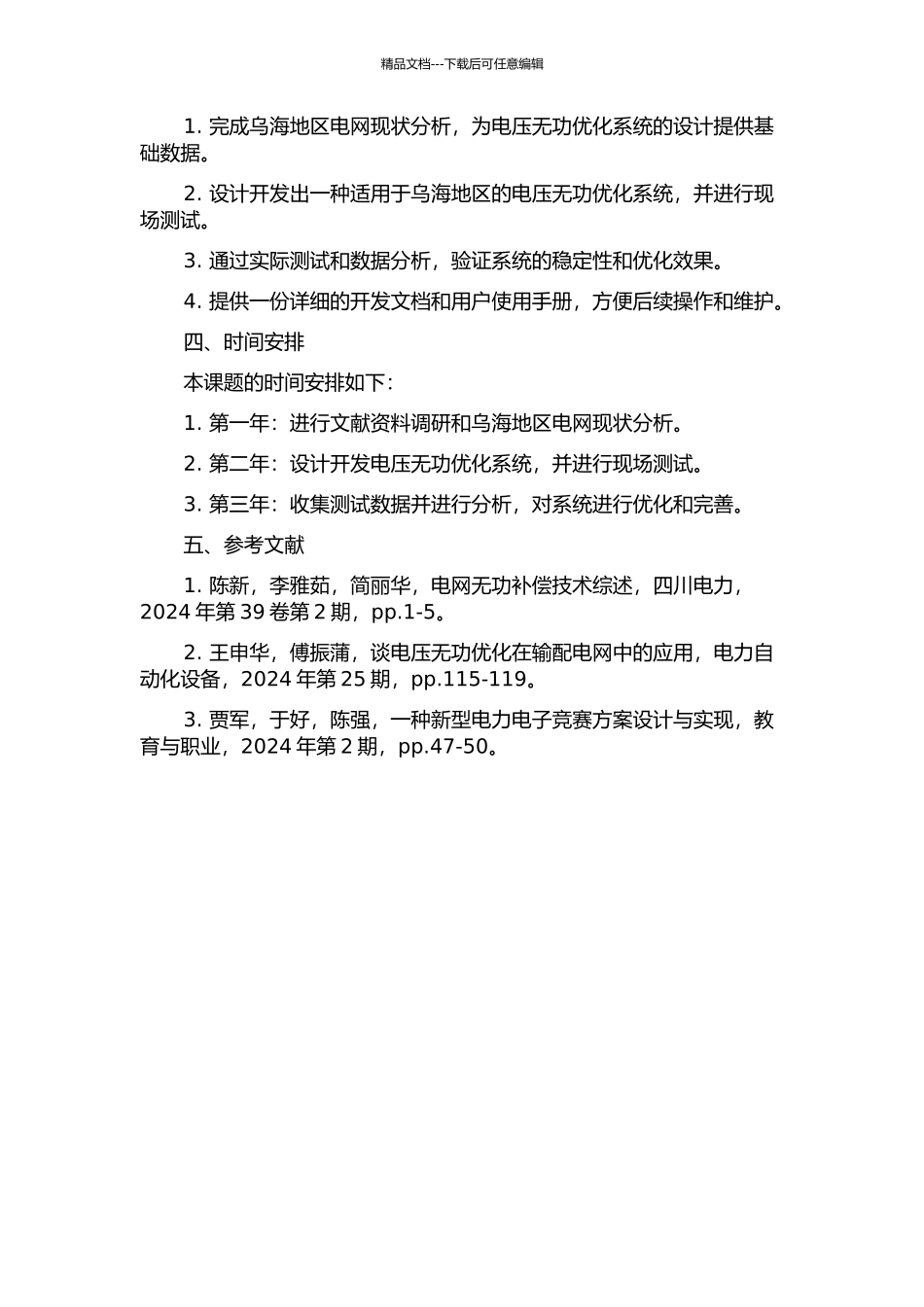 精品文档---下载后可任意编辑

1. 完成乌海地区电网现状分析，为电压无功优化系统的设计提供基础数据。

2. 设计开发出一种适用于乌海地区的电压无功优化系统，并进行现场测试。

3. 通过实际测试和数据分析，验证系统的稳定性和优化效果。

4. 提供一份详细的开发文档和用户使用手册，方便后续操作和维护。

四、时间安排

本课题的时间安排如下：

1. 第一年：进行文献资料调研和乌海地区电网现状分析。

2. 第二年：设计开发电压无功优化系统，并进行现场测试。

3. 第三年：收集测试数据并进行分析，对系统进行优化和完善。

五、参考文献

1. 陈新，李雅茹，简丽华，电网无功补偿技术综述，四川电力，2024 年第 39 卷第 2 期，pp.1-5。

2. 王申华，傅振蒲，谈电压无功优化在输配电网中的应用，电力自动化设备，2024 年第 25 期，pp.115-119。

3. 贾军，于好，陈强，一种新型电力电子竞赛方案设计与实现，教育与职业，2024 年第 2 期，pp.47-50。